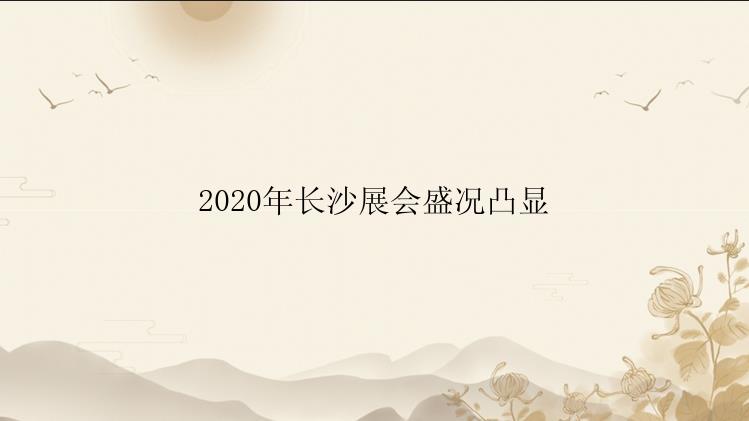 2020年长沙展会盛况凸显